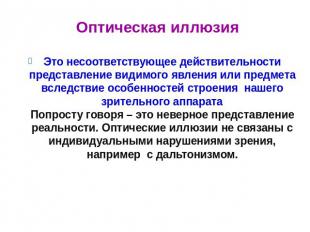 Оптическая иллюзия

Это несоответствующее действительности представление видимого явления или предмета вследствие особенностей строения нашего зрительного аппарата
Попросту говоря – это неверное представление реальности. Оптические иллюзии не связаны с индивидуальными нарушениями зрения, например с дальтонизмом.